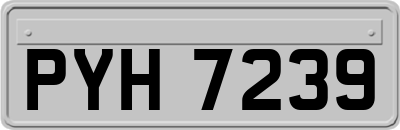 PYH 7239